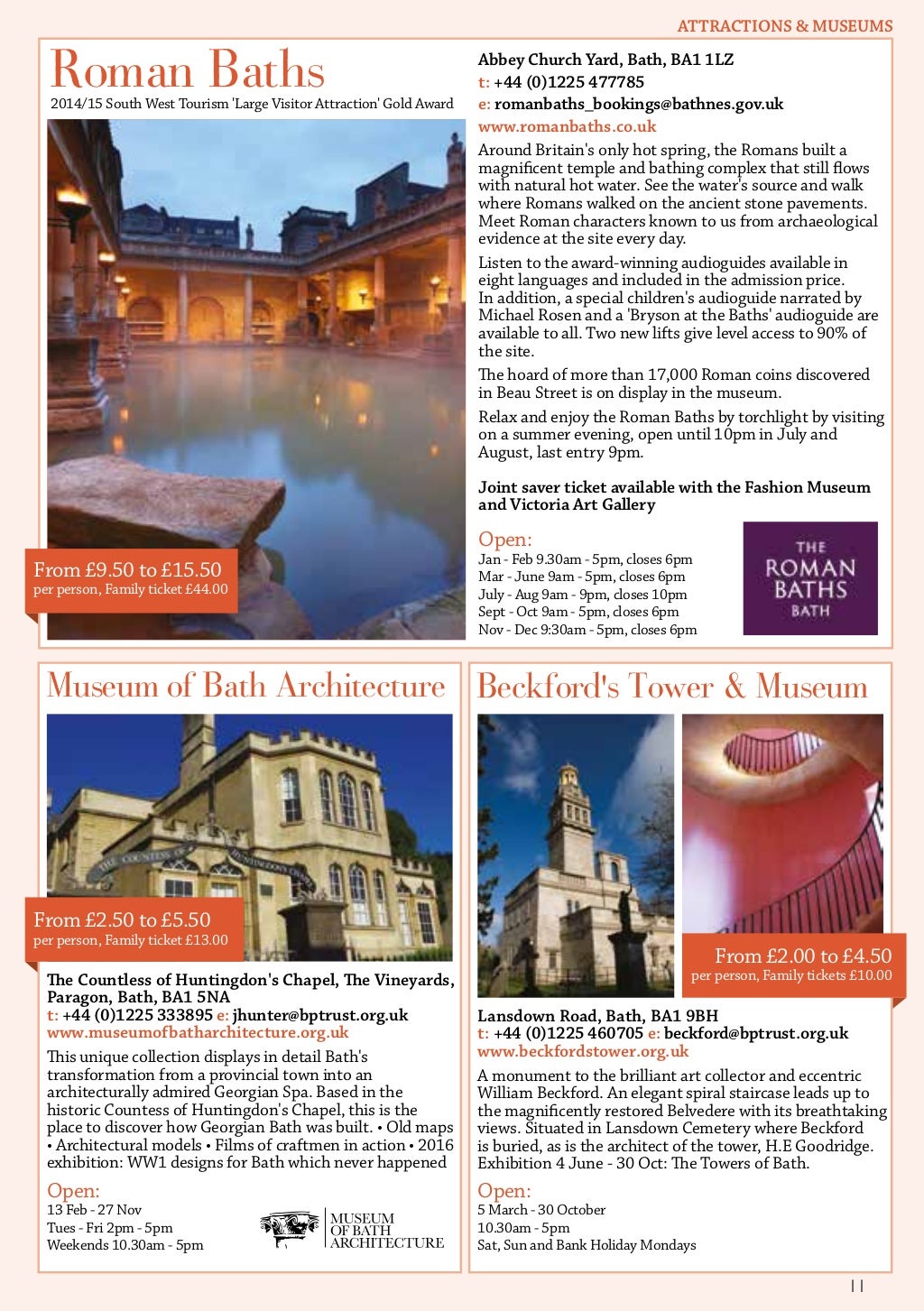 ATTRACTIONS & MUSEUMS

Roman Baths
2014/15 South West Tourism 'Large Visitor Attraction' Gold Award

From £9.50 to £15.50
per person, Family ticket £44.00

Abbey Church Yard, Bath, BA1 1LZ
t: +44 (0)1225 477785
e: romanbaths_bookings@bathnes.gov.uk
www.romanbaths.co.uk

Around Britain's only hot spring, the Romans built a magnificent temple and bathing complex that still flows with natural hot water. See the water's source and walk where Romans walked on the ancient stone pavements. Meet Roman characters known to us from archaeological evidence at the site every day.

Listen to the award-winning audioguides available in eight languages and included in the admission price. In addition, a special children's audioguide narrated by Michael Rosen and a 'Bryson at the Baths' audioguide are available to all. Two new lifts give level access to 90% of the site.

The hoard of more than 17,000 Roman coins discovered in Beau Street is on display in the museum.

Relax and enjoy the Roman Baths by torchlight by visiting on a summer evening, open until 10pm in July and August, last entry 9pm.

Joint saver ticket available with the Fashion Museum and Victoria Art Gallery

Open:
Jan - Feb 9.30am - 5pm, closes 6pm
Mar - June 9am - 5pm, closes 6pm
July - Aug 9am - 9pm, closes 10pm
Sept - Oct 9am - 5pm, closes 6pm
Nov - Dec 9:30am - 5pm, closes 6pm

THE ROMAN BATHS BATH

Museum of Bath Architecture

THE COUNTESS OF HUNTINGDON'S CHAPEL

From £2.50 to £5.50
per person, Family ticket £13.00

The Countless of Huntingdon's Chapel, The Vineyards, Paragon, Bath, BA1 5NA
t: +44 (0)1225 333895 e: jhunter@bptrust.org.uk
www.museumofbatharchitecture.org.uk

This unique collection displays in detail Bath's transformation from a provincial town into an architecturally admired Georgian Spa. Based in the historic Countess of Huntingdon's Chapel, this is the place to discover how Georgian Bath was built. • Old maps • Architectural models • Films of craftmen in action • 2016 exhibition: WW1 designs for Bath which never happened

Open:
13 Feb - 27 Nov
Tues - Fri 2pm - 5pm
Weekends 10.30am - 5pm

MUSEUM OF BATH ARCHITECTURE

Beckford's Tower & Museum

From £2.00 to £4.50
per person, Family tickets £10.00

Lansdown Road, Bath, BA1 9BH
t: +44 (0)1225 460705 e: beckford@bptrust.org.uk
www.beckfordstower.org.uk

A monument to the brilliant art collector and eccentric William Beckford. An elegant spiral staircase leads up to the magnificently restored Belvedere with its breathtaking views. Situated in Lansdown Cemetery where Beckford is buried, as is the architect of the tower, H.E Goodridge. Exhibition 4 June - 30 Oct: The Towers of Bath.

Open:
5 March - 30 October
10.30am - 5pm
Sat, Sun and Bank Holiday Mondays

11